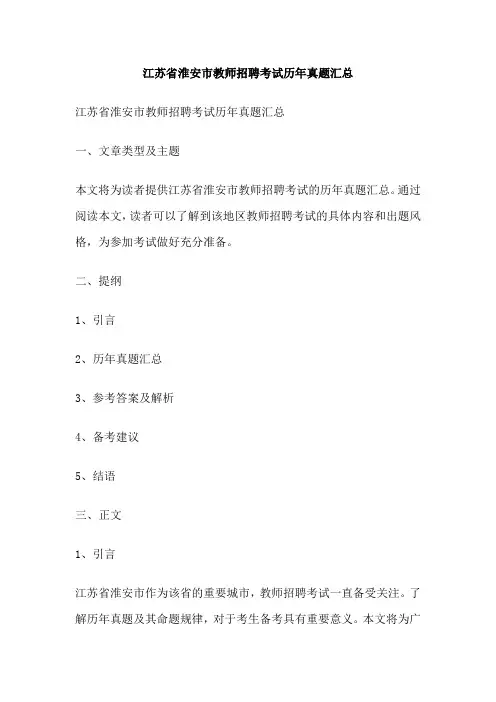 江苏省淮安市教师招聘考试历年真题汇总

江苏省淮安市教师招聘考试历年真题汇总

一、文章类型及主题

本文将为读者提供江苏省淮安市教师招聘考试的历年真题汇总。通过阅读本文，读者可以了解到该地区教师招聘考试的具体内容和出题风格，为参加考试做好充分准备。

二、提纲

1、引言

2、历年真题汇总

3、参考答案及解析

4、备考建议

5、结语

三、正文

1、引言

江苏省淮安市作为该省的重要城市，教师招聘考试一直备受关注。了解历年真题及其命题规律，对于考生备考具有重要意义。本文将为广